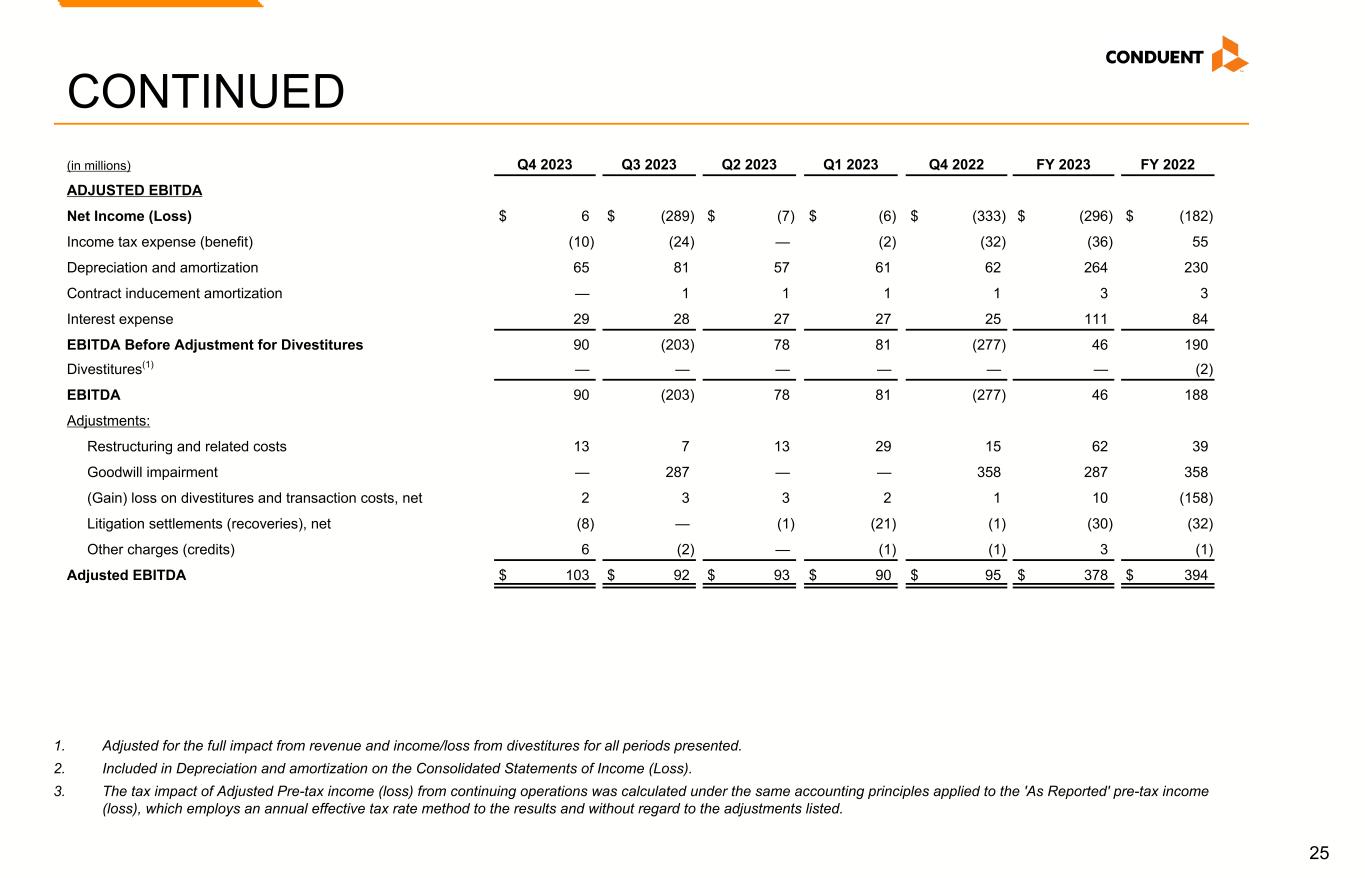 CONDUENT

CONTINUED

| (in millions) | Q4 2023 | Q3 2023 | Q2 2023 | Q1 2023 | Q4 2022 | FY 2023 | FY 2022 |
|---|---|---|---|---|---|---|---|
| ADJUSTED EBITDA | | | | | | | |
| Net Income (Loss) | $ 6 | $ (289) | $ (7) | $ (6) | $ (333) | $ (296) | $ (182) |
| Income tax expense (benefit) | (10) | (24) | — | (2) | (32) | (36) | 55 |
| Depreciation and amortization | 65 | 81 | 57 | 61 | 62 | 264 | 230 |
| Contract inducement amortization | — | 1 | 1 | 1 | 1 | 3 | 3 |
| Interest expense | 29 | 28 | 27 | 27 | 25 | 111 | 84 |
| EBITDA Before Adjustment for Divestitures | 90 | (203) | 78 | 81 | (277) | 46 | 190 |
| Divestitures$^{(1)}$ | — | — | — | — | — | — | (2) |
| EBITDA | 90 | (203) | 78 | 81 | (277) | 46 | 188 |
| Adjustments: | | | | | | | |
| Restructuring and related costs | 13 | 7 | 13 | 29 | 15 | 62 | 39 |
| Goodwill impairment | — | 287 | — | — | 358 | 287 | 358 |
| (Gain) loss on divestitures and transaction costs, net | 2 | 3 | 3 | 2 | 1 | 10 | (158) |
| Litigation settlements (recoveries), net | (8) | — | (1) | (21) | (1) | (30) | (32) |
| Other charges (credits) | 6 | (2) | — | (1) | (1) | 3 | (1) |
| Adjusted EBITDA | $ 103 | $ 92 | $ 93 | $ 90 | $ 95 | $ 378 | $ 394 |

1. Adjusted for the full impact from revenue and income/loss from divestitures for all periods presented.
2. Included in Depreciation and amortization on the Consolidated Statements of Income (Loss).
3. The tax impact of Adjusted Pre-tax income (loss) from continuing operations was calculated under the same accounting principles applied to the 'As Reported' pre-tax income (loss), which employs an annual effective tax rate method to the results and without regard to the adjustments listed.

25